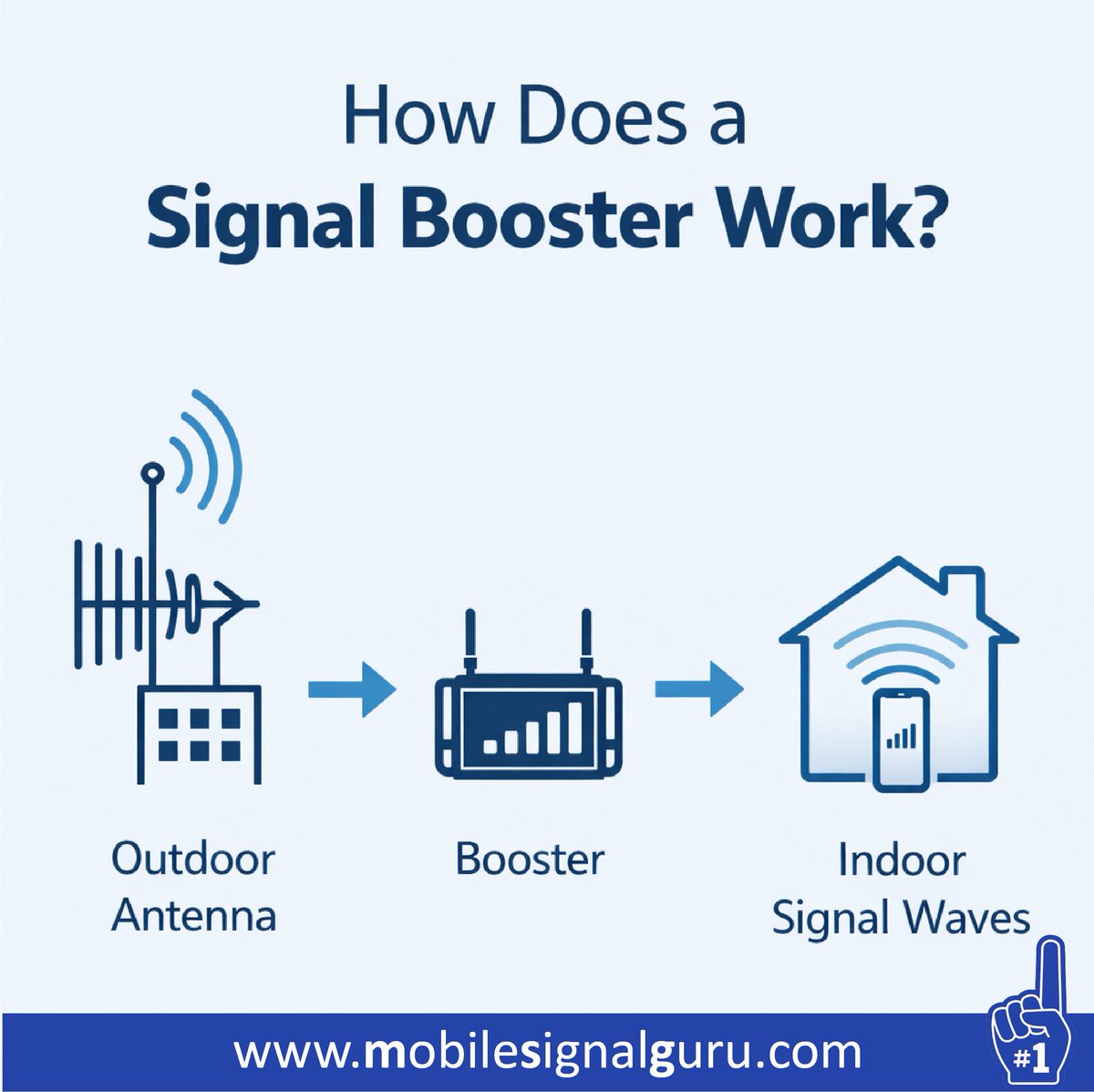 How Does a
Signal Booster Work?

Outdoor Antenna

Booster

Indoor Signal Waves

www.mobilesignalguru.com

#1